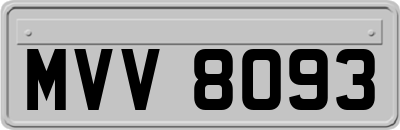 MVV 8093